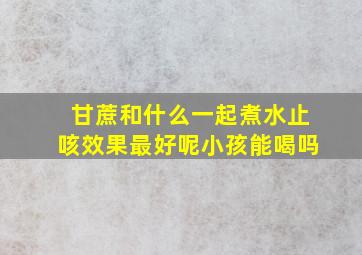 甘蔗和什么一起煮水止咳效果最好呢小孩能喝吗